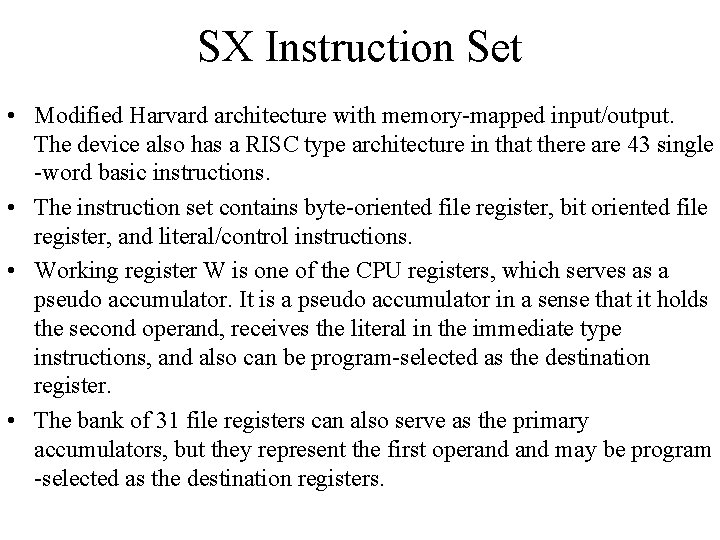 SX Instruction Set

• Modified Harvard architecture with memory-mapped input/output. The device also has a RISC type architecture in that there are 43 single -word basic instructions.

• The instruction set contains byte-oriented file register, bit oriented file register, and literal/control instructions.

• Working register W is one of the CPU registers, which serves as a pseudo accumulator. It is a pseudo accumulator in a sense that it holds the second operand, receives the literal in the immediate type instructions, and also can be program-selected as the destination register.

• The bank of 31 file registers can also serve as the primary accumulators, but they represent the first operand and may be program -selected as the destination registers.